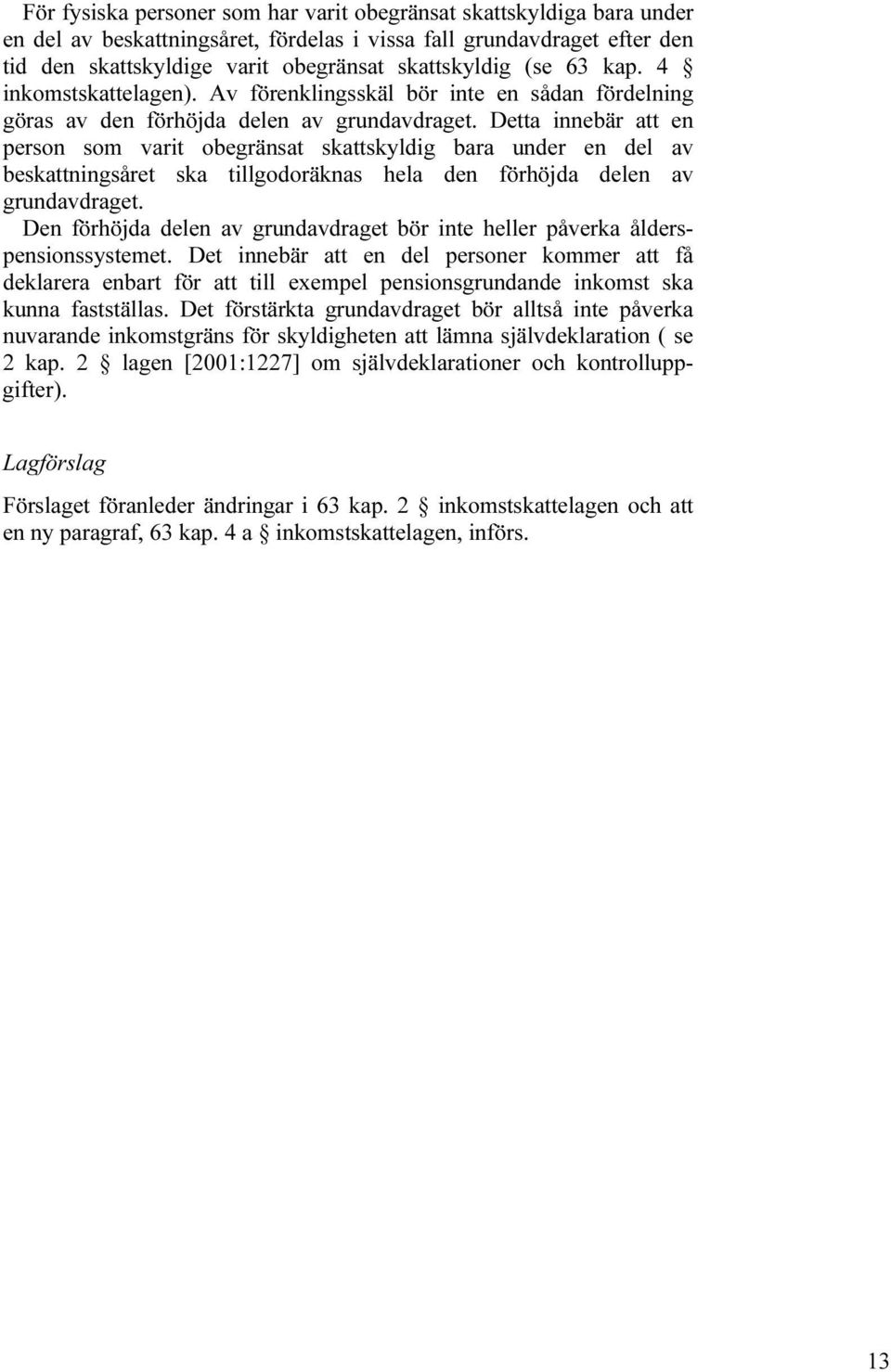 För fysiska personer som har varit obegränsat skattskyldiga bara under en del av beskattningsåret, fördelas i vissa fall grundavdraget efter den tid den skattskyldige varit obegränsat skattskyldig (se 63 kap. 4 § inkomstskattelagen). Av förenklingsskäl bör inte en sådan fördelning göras av den förhöjda delen av grundavdraget. Detta innebär att en person som varit obegränsat skattskyldig bara under en del av beskattningsåret ska tillgodoräknas hela den förhöjda delen av grundavdraget.

Den förhöjda delen av grundavdraget bör inte heller påverka ålderspensionssystemet. Det innebär att en del personer kommer att få deklarera enbart för att till exempel pensionsgrundande inkomst ska kunna fastställas. Det förstärkta grundavdraget bör alltså inte påverka nuvarande inkomstgräns för skyldigheten att lämna självdeklaration ( se 2 kap. 2 § lagen [2001:1227] om självdeklarationer och kontrolluppgifter).

Lagförslag

Förslaget föranleder ändringar i 63 kap. 2 § inkomstskattelagen och att en ny paragraf, 63 kap. 4 a § inkomstskattelagen, införs.

13